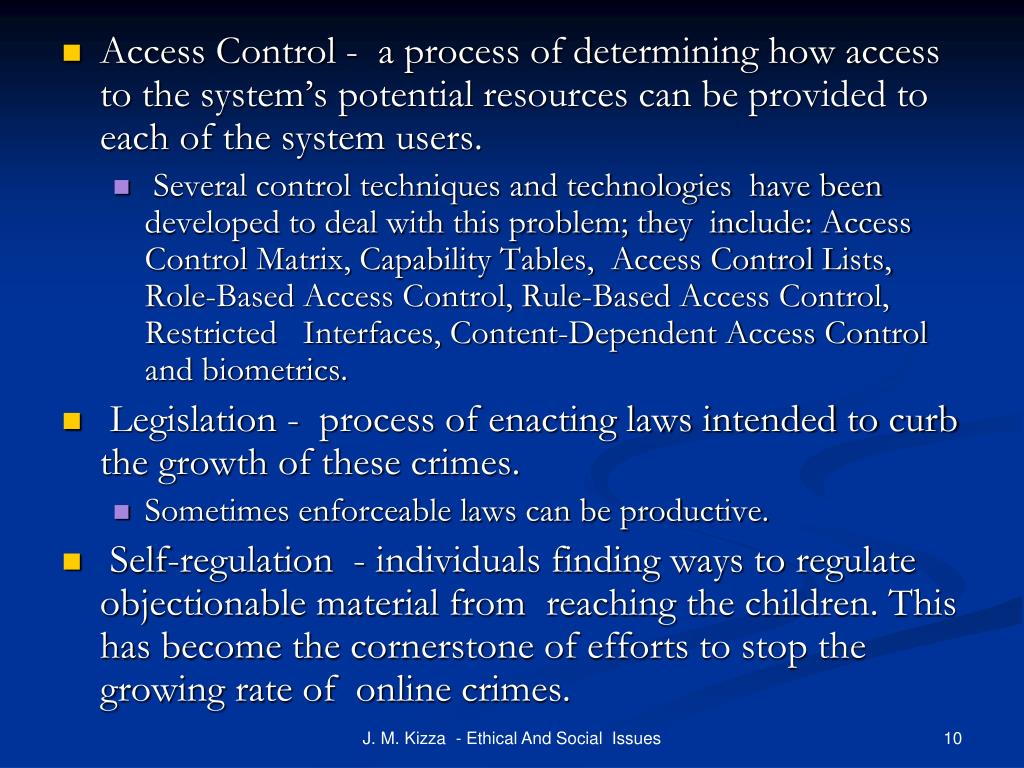 Access Control - a process of determining how access to the system's potential resources can be provided to each of the system users.

Several control techniques and technologies have been developed to deal with this problem; they include: Access Control Matrix, Capability Tables, Access Control Lists, Role-Based Access Control, Rule-Based Access Control, Restricted Interfaces, Content-Dependent Access Control and biometrics.

Legislation - process of enacting laws intended to curb the growth of these crimes.

Sometimes enforceable laws can be productive.

Self-regulation - individuals finding ways to regulate objectionable material from reaching the children. This has become the cornerstone of efforts to stop the growing rate of online crimes.

J. M. Kizza - Ethical And Social Issues

10